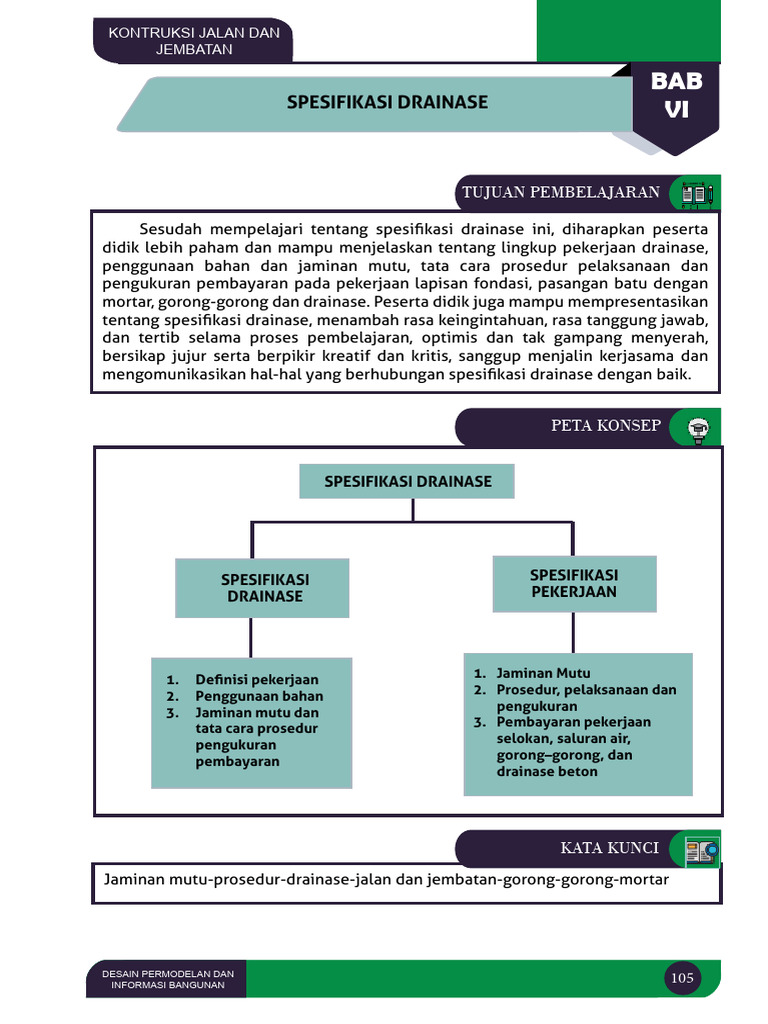 KONTRUKSI JALAN DAN JEMBATAN

SPESIFIKASI DRAINASE

BAB VI

TUJUAN PEMBELAJARAN

Sesudah mempelajari tentang spesifikasi drainase ini, diharapkan peserta didik lebih paham dan mampu menjelaskan tentang lingkup pekerjaan drainase, penggunaan bahan dan jaminan mutu, tata cara prosedur pelaksanaan dan pengukuran pembayaran pada pekerjaan lapisan fondasi, pasangan batu dengan mortar, gorong-gorong dan drainase. Peserta didik juga mampu mempresentasikan tentang spesifikasi drainase, menambah rasa keingintahuan, rasa tanggung jawab, dan tertib selama proses pembelajaran, optimis dan tak gampang menyerah, bersikap jujur serta berpikir kreatif dan kritis, sanggup menjalin kerjasama dan mengomunikasikan hal-hal yang berhubungan spesifikasi drainase dengan baik.

PETA KONSEP

SPESIFIKASI DRAINASE

SPESIFIKASI DRAINASE

1. Definisi pekerjaan
2. Penggunaan bahan
3. Jaminan mutu dan tata cara prosedur pengukuran pembayaran

SPESIFIKASI PEKERJAAN

1. Jaminan Mutu
2. Prosedur, pelaksanaan dan pengukuran
3. Pembayaran pekerjaan selokan, saluran air, gorong–gorong, dan drainase beton

KATA KUNCI

Jaminan mutu-prosedur-drainase-jalan dan jembatan-gorong-gorong-mortar

DESAIN PERMODELAN DAN INFORMASI BANGUNAN

105